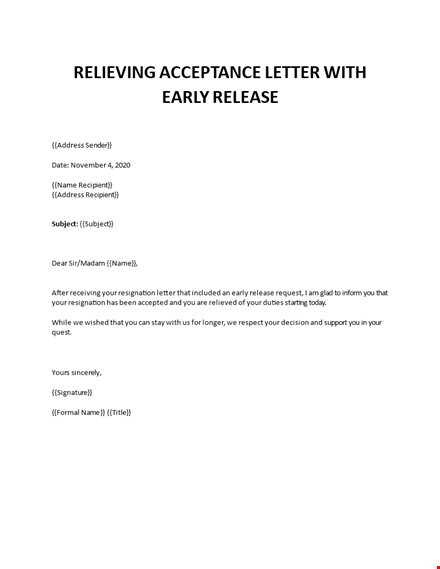 RELIEVING ACCEPTANCE LETTER WITH EARLY RELEASE

{{Address Sender}}

Date: November 4, 2020

{{Name Recipient}}
{{Address Recipient}}

Subject: {{Subject}}

Dear Sir/Madam {{Name}},

After receiving your resignation letter that included an early release request, I am glad to inform you that your resignation has been accepted and you are relieved of your duties starting today.

While we wished that you can stay with us for longer, we respect your decision and support you in your quest.

Yours sincerely,

{{Signature}}

{{Formal Name}} {{Title}}